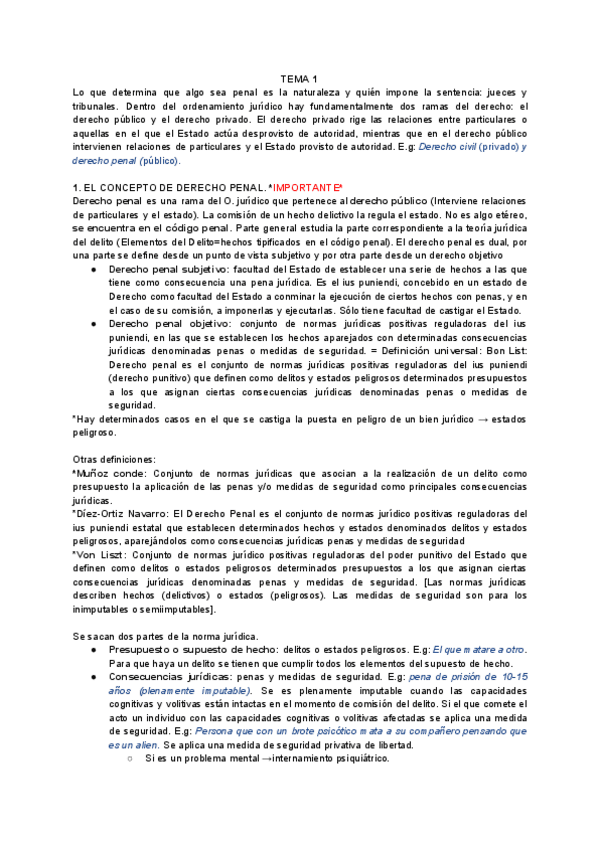 TEMA 1

Lo que determina que algo sea penal es la naturaleza y quién impone la sentencia: jueces y tribunales. Dentro del ordenamiento jurídico hay fundamentalmente dos ramas del derecho: el derecho público y el derecho privado. El derecho privado rige las relaciones entre particulares o aquellas en el que el Estado actúa desprovisto de autoridad, mientras que en el derecho público intervienen relaciones de particulares y el Estado provisto de autoridad. E.g: Derecho civil (privado) y derecho penal (público).

1. EL CONCEPTO DE DERECHO PENAL. *IMPORTANTE*

Derecho penal es una rama del O. jurídico que pertenece al derecho público (Interviene relaciones de particulares y el estado). La comisión de un hecho delictivo la regula el estado. No es algo etéreo, se encuentra en el código penal. Parte general estudia la parte correspondiente a la teoría jurídica del delito (Elementos del Delito=hechos tipificados en el código penal). El derecho penal es dual, por una parte se define desde un punto de vista subjetivo y por otra parte desde un derecho objetivo

● Derecho penal subjetivo: facultad del Estado de establecer una serie de hechos a las que tiene como consecuencia una pena jurídica. Es el ius puniendi, concebido en un estado de Derecho como facultad del Estado a conminar la ejecución de ciertos hechos con penas, y en el caso de su comisión, a imponerlas y ejecutarlas. Sólo tiene facultad de castigar el Estado.

● Derecho penal objetivo: conjunto de normas jurídicas positivas reguladoras del ius puniendi, en las que se establecen los hechos aparejados con determinadas consecuencias jurídicas denominadas penas o medidas de seguridad. = Definición universal: Bon List: Derecho penal es el conjunto de normas jurídicas positivas reguladoras del ius puniendi (derecho punitivo) que definen como delitos y estados peligrosos determinados presupuestos a los que asignan ciertas consecuencias jurídicas denominadas penas o medidas de seguridad.

*Hay determinados casos en el que se castiga la puesta en peligro de un bien jurídico → estados peligroso.

Otras definiciones:

*Muñoz conde: Conjunto de normas jurídicas que asocian a la realización de un delito como presupuesto la aplicación de las penas y/o medidas de seguridad como principales consecuencias jurídicas.

*Díez-Ortiz Navarro: El Derecho Penal es el conjunto de normas jurídico positivas reguladoras del ius puniendi estatal que establecen determinados hechos y estados denominados delitos y estados peligrosos, aparejándolos como consecuencias jurídicas penas y medidas de seguridad

*Von Liszt: Conjunto de normas jurídico positivas reguladoras del poder punitivo del Estado que definen como delitos o estados peligrosos determinados presupuestos a los que asignan ciertas consecuencias jurídicas denominadas penas y medidas de seguridad. [Las normas jurídicas describen hechos (delictivos) o estados (peligrosos). Las medidas de seguridad son para los inimputables o semiimputables].

Se sacan dos partes de la norma jurídica.

● Presupuesto o supuesto de hecho: delitos o estados peligrosos. E.g: El que matare a otro. Para que haya un delito se tienen que cumplir todos los elementos del supuesto de hecho.

● Consecuencias jurídicas: penas y medidas de seguridad. E.g: pena de prisión de 10-15 años (plenamente imputable). Se es plenamente imputable cuando las capacidades cognitivas y volitivas están intactas en el momento de comisión del delito. Si el que comete el acto un individuo con las capacidades cognitivas o volitivas afectadas se aplica una medida de seguridad. E.g: Persona que con un brote psicótico mata a su compañero pensando que es un alien. Se aplica una medida de seguridad privativa de libertad.

○ Si es un problema mental →internamiento psiquiátrico.